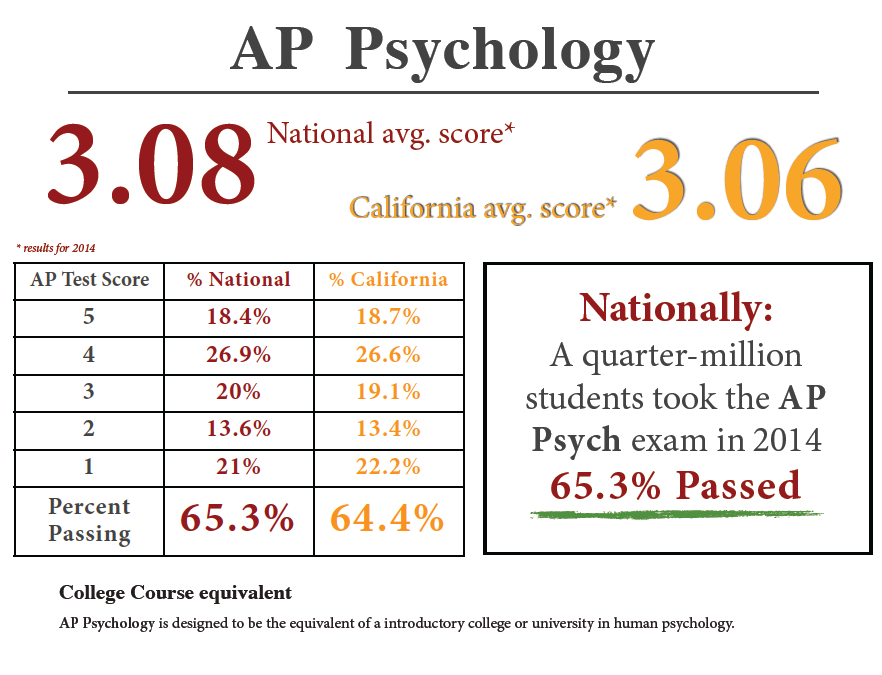 AP Psychology

3.08 National avg. score*

California avg. score* 3.06

* results for 2014

| AP Test Score | % National | % California |
|---|---|---|
| 5 | 18.4% | 18.7% |
| 4 | 26.9% | 26.6% |
| 3 | 20% | 19.1% |
| 2 | 13.6% | 13.4% |
| 1 | 21% | 22.2% |
| Percent Passing | 65.3% | 64.4% |

Nationally:
A quarter-million students took the AP Psych exam in 2014
65.3% Passed

College Course equivalent

AP Psychology is designed to be the equivalent of a introductory college or university in human psychology.